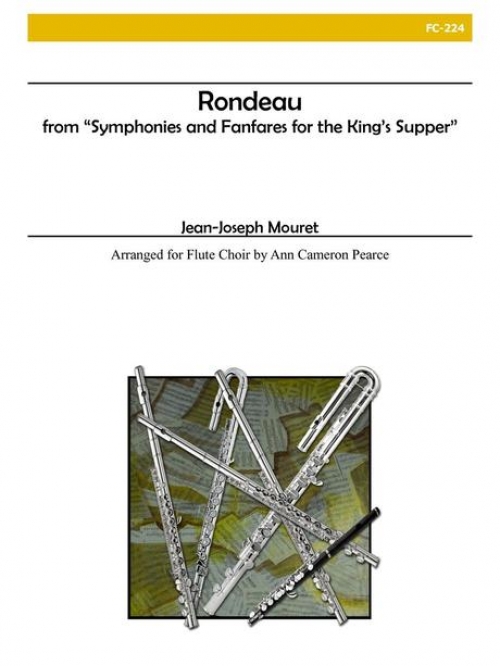 FC-224

Rondeau
from "Symphonies and Fanfares for the King's Supper"

Jean-Joseph Mouret

Arranged for Flute Choir by Ann Cameron Pearce